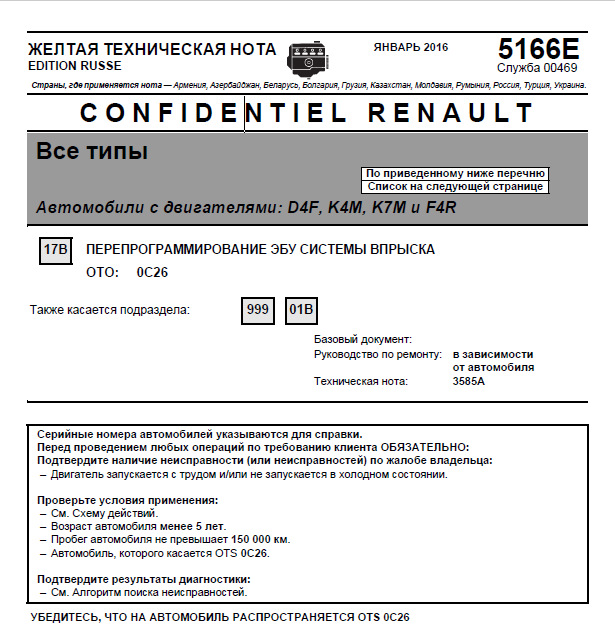 ЖЕЛТАЯ ТЕХНИЧЕСКАЯ НОТА
EDITION RUSSE

ЯНВАРЬ 2016

5166E
Служба 00469

Страны, где применяется нота — Армения, Азербайджан, Беларусь, Болгария, Грузия, Казахстан, Молдавия, Румыния, Россия, Турция, Украина.

CONFIDENTIEL RENAULT

Все типы

По приведенному ниже перечню
Список на следующей странице

Автомобили с двигателями: D4F, K4M, K7M и F4R

17B ПЕРЕПРОГРАММИРОВАНИЕ ЭБУ СИСТЕМЫ ВПРЫСКА
ОТО: 0C26

Также касается подраздела: 999 01B

Базовый документ:
Руководство по ремонту: в зависимости от автомобиля
Техническая нота: 3585A

Серийные номера автомобилей указываются для справки.
Перед проведением любых операций по требованию клиента ОБЯЗАТЕЛЬНО:
Подтвердите наличие неисправности (или неисправностей) по жалобе владельца:
– Двигатель запускается с трудом и/или не запускается в холодном состоянии.

Проверьте условия применения:
– См. Схему действий.
– Возраст автомобиля менее 5 лет.
– Пробег автомобиля не превышает 150 000 км.
– Автомобиль, которого касается OTS 0C26.

Подтвердите результаты диагностики:
– См. Алгоритм поиска неисправностей.

УБЕДИТЕСЬ, ЧТО НА АВТОМОБИЛЬ РАСПРОСТРАНЯЕТСЯ OTS 0C26